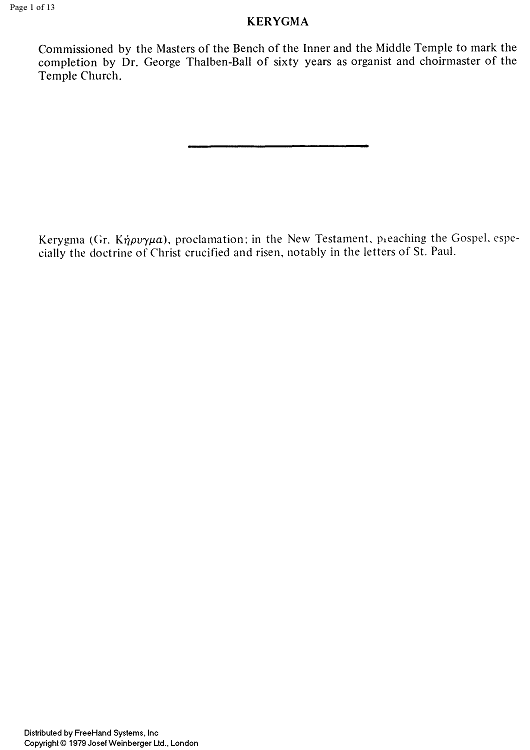 Page 1 of 13

KERYGMA

Commissioned by the Masters of the Bench of the Inner and the Middle Temple to mark the completion by Dr. George Thalben-Ball of sixty years as organist and choirmaster of the Temple Church.

Kerygma (Gr. Κήρυγμα), proclamation; in the New Testament, preaching the Gospel, especially the doctrine of Christ crucified and risen, notably in the letters of St. Paul.

Distributed by FreeHand Systems, Inc
Copyright © 1979 Josef Weinberger Ltd., London